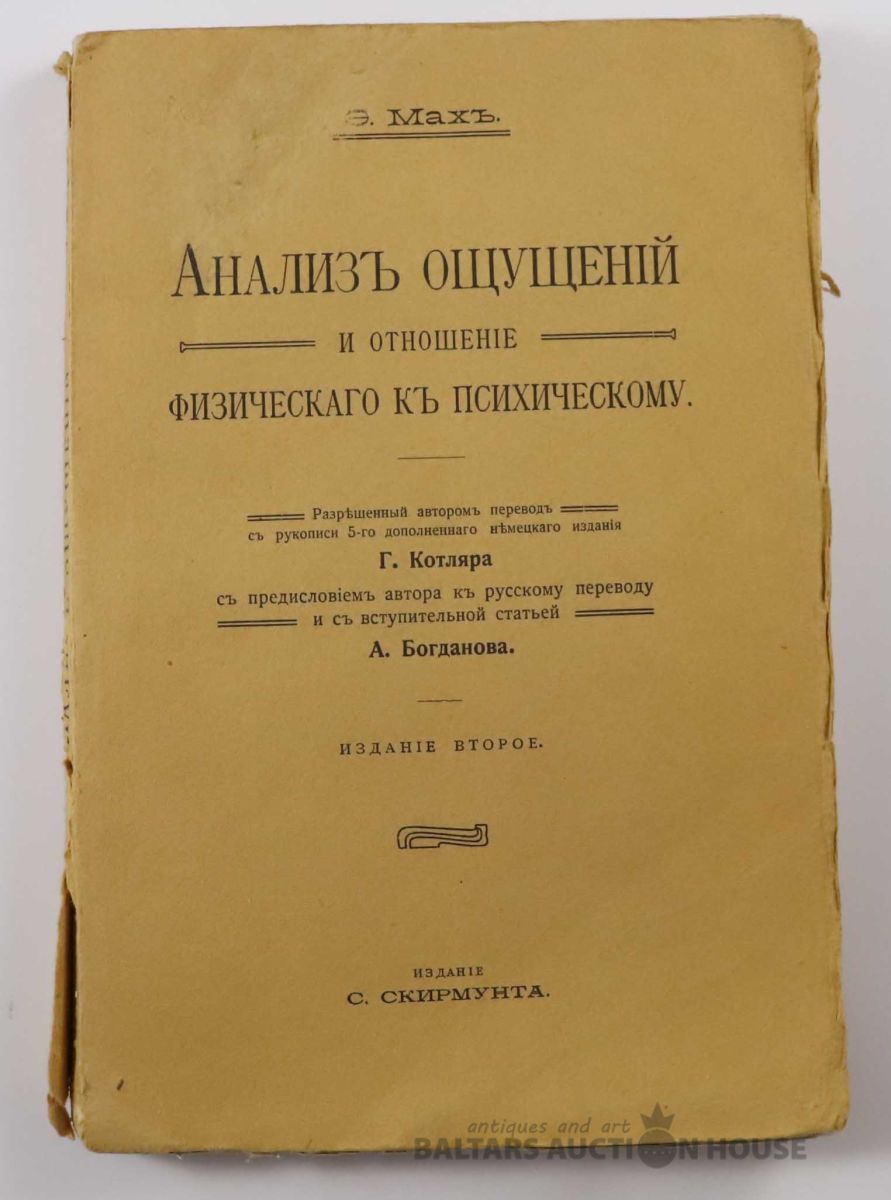 Э. Махъ.

АНАЛИЗЪ ОЩУЩЕНІЙ

И ОТНОШЕНІЕ

ФИЗИЧЕСКАГО КЪ ПСИХИЧЕСКОМУ.

Разрѣшенный авторомъ переводъ съ рукописи 5-го дополненнаго нѣмецкаго изданія

Г. Котляра

съ предисловіемъ автора къ русскому переводу и съ вступительной статьей

А. Богданова.

ИЗДАНІЕ ВТОРОЕ.

ИЗДАНІЕ

С. СКИРМУНТА.

antiques and art
BALTARS AUCTION HOUSE